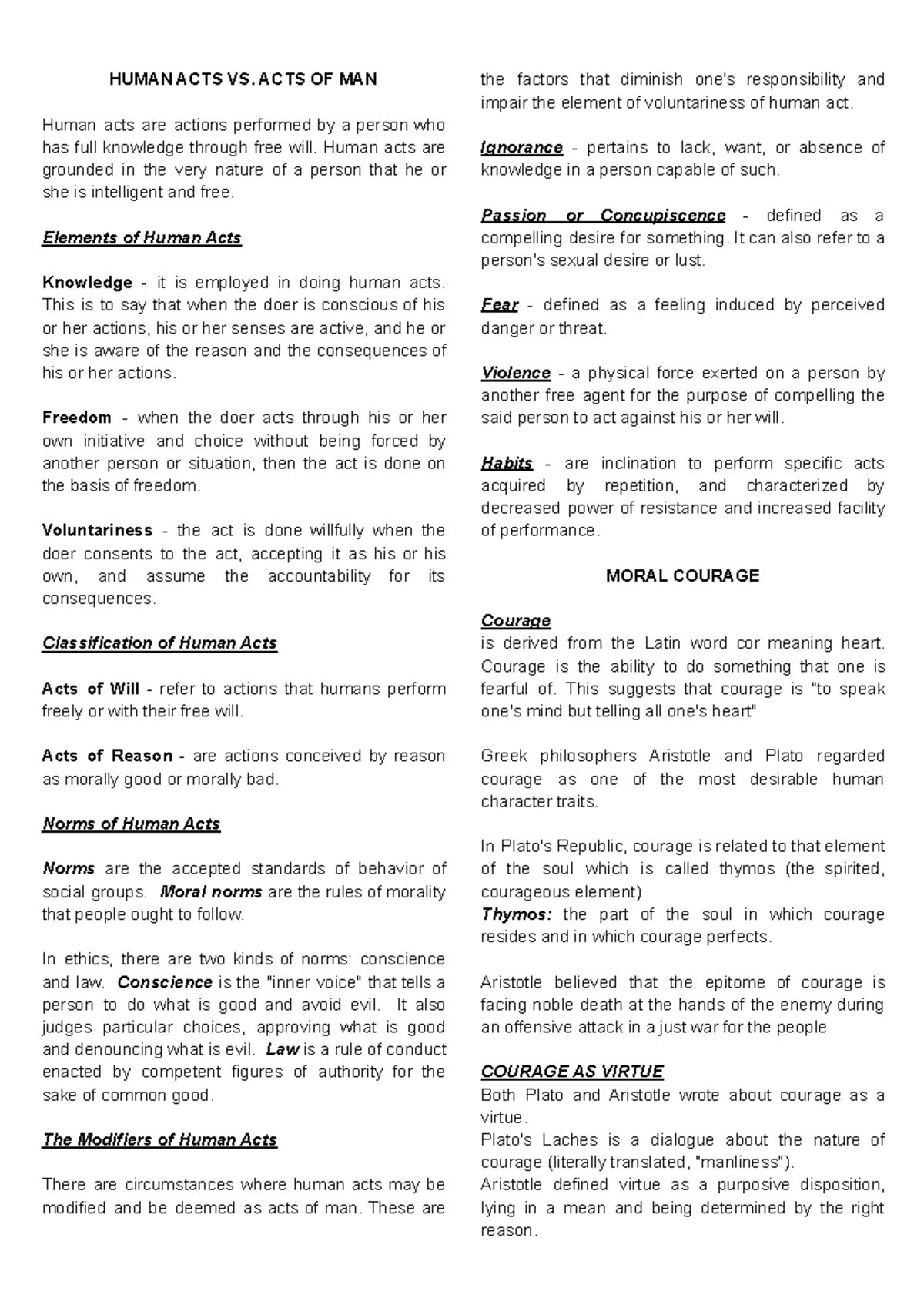 HUMAN ACTS VS. ACTS OF MAN

Human acts are actions performed by a person who has full knowledge through free will. Human acts are grounded in the very nature of a person that he or she is intelligent and free.

Elements of Human Acts

Knowledge - it is employed in doing human acts. This is to say that when the doer is conscious of his or her actions, his or her senses are active, and he or she is aware of the reason and the consequences of his or her actions.

Freedom - when the doer acts through his or her own initiative and choice without being forced by another person or situation, then the act is done on the basis of freedom.

Voluntariness - the act is done willfully when the doer consents to the act, accepting it as his or his own, and assume the accountability for its consequences.

Classification of Human Acts

Acts of Will - refer to actions that humans perform freely or with their free will.

Acts of Reason - are actions conceived by reason as morally good or morally bad.

Norms of Human Acts

Norms are the accepted standards of behavior of social groups. Moral norms are the rules of morality that people ought to follow.

In ethics, there are two kinds of norms: conscience and law. Conscience is the "inner voice" that tells a person to do what is good and avoid evil. It also judges particular choices, approving what is good and denouncing what is evil. Law is a rule of conduct enacted by competent figures of authority for the sake of common good.

The Modifiers of Human Acts

There are circumstances where human acts may be modified and be deemed as acts of man. These are the factors that diminish one's responsibility and impair the element of voluntariness of human act.

Ignorance - pertains to lack, want, or absence of knowledge in a person capable of such.

Passion or Concupiscence - defined as a compelling desire for something. It can also refer to a person's sexual desire or lust.

Fear - defined as a feeling induced by perceived danger or threat.

Violence - a physical force exerted on a person by another free agent for the purpose of compelling the said person to act against his or her will.

Habits - are inclination to perform specific acts acquired by repetition, and characterized by decreased power of resistance and increased facility of performance.

MORAL COURAGE

Courage
is derived from the Latin word cor meaning heart. Courage is the ability to do something that one is fearful of. This suggests that courage is "to speak one's mind but telling all one's heart"

Greek philosophers Aristotle and Plato regarded courage as one of the most desirable human character traits.

In Plato's Republic, courage is related to that element of the soul which is called thymos (the spirited, courageous element)
Thymos: the part of the soul in which courage resides and in which courage perfects.

Aristotle believed that the epitome of courage is facing noble death at the hands of the enemy during an offensive attack in a just war for the people

COURAGE AS VIRTUE
Both Plato and Aristotle wrote about courage as a virtue.
Plato's Laches is a dialogue about the nature of courage (literally translated, "manliness").
Aristotle defined virtue as a purposive disposition, lying in a mean and being determined by the right reason.